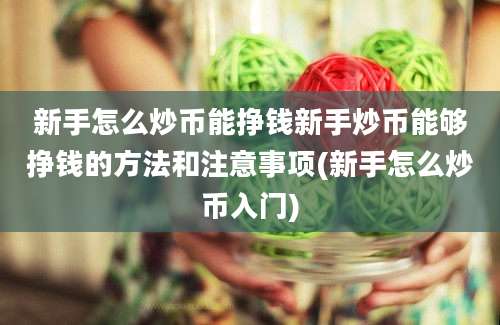 新手怎么炒币能挣钱新手炒币能够挣钱的方法和注意事项(新手怎么炒币入门)